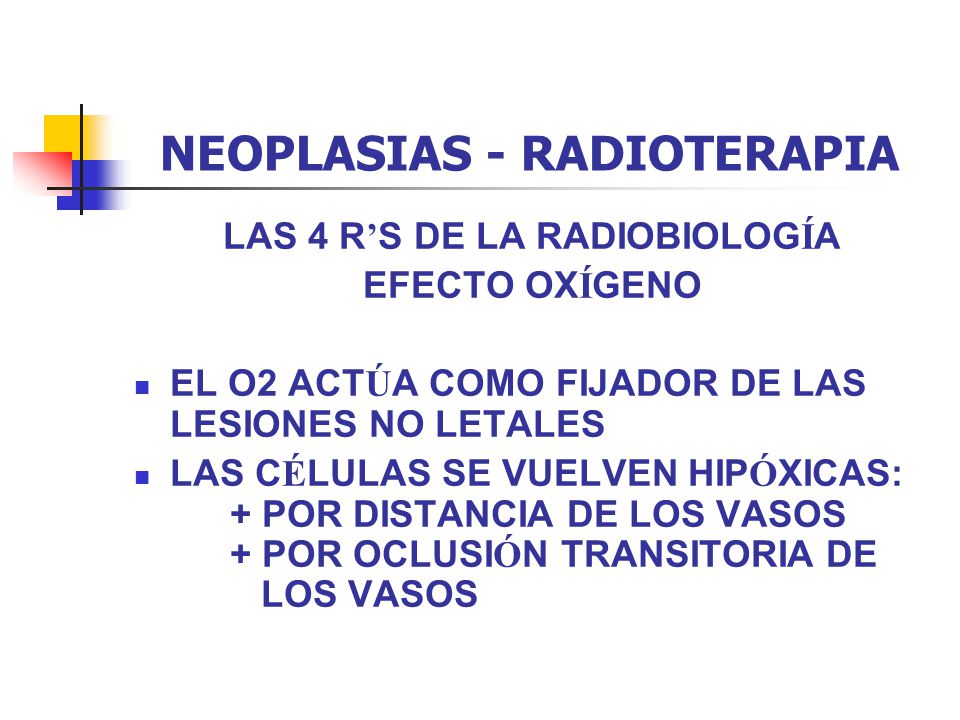 NEOPLASIAS - RADIOTERAPIA

LAS 4 R'S DE LA RADIOBIOLOGÍA
EFECTO OXÍGENO

• EL O2 ACTÚA COMO FIJADOR DE LAS LESIONES NO LETALES
• LAS CÉLULAS SE VUELVEN HIPÓXICAS:
+ POR DISTANCIA DE LOS VASOS
+ POR OCLUSIÓN TRANSITORIA DE LOS VASOS